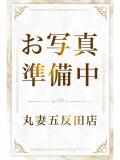 お写真
準備中

丸妻五反田店